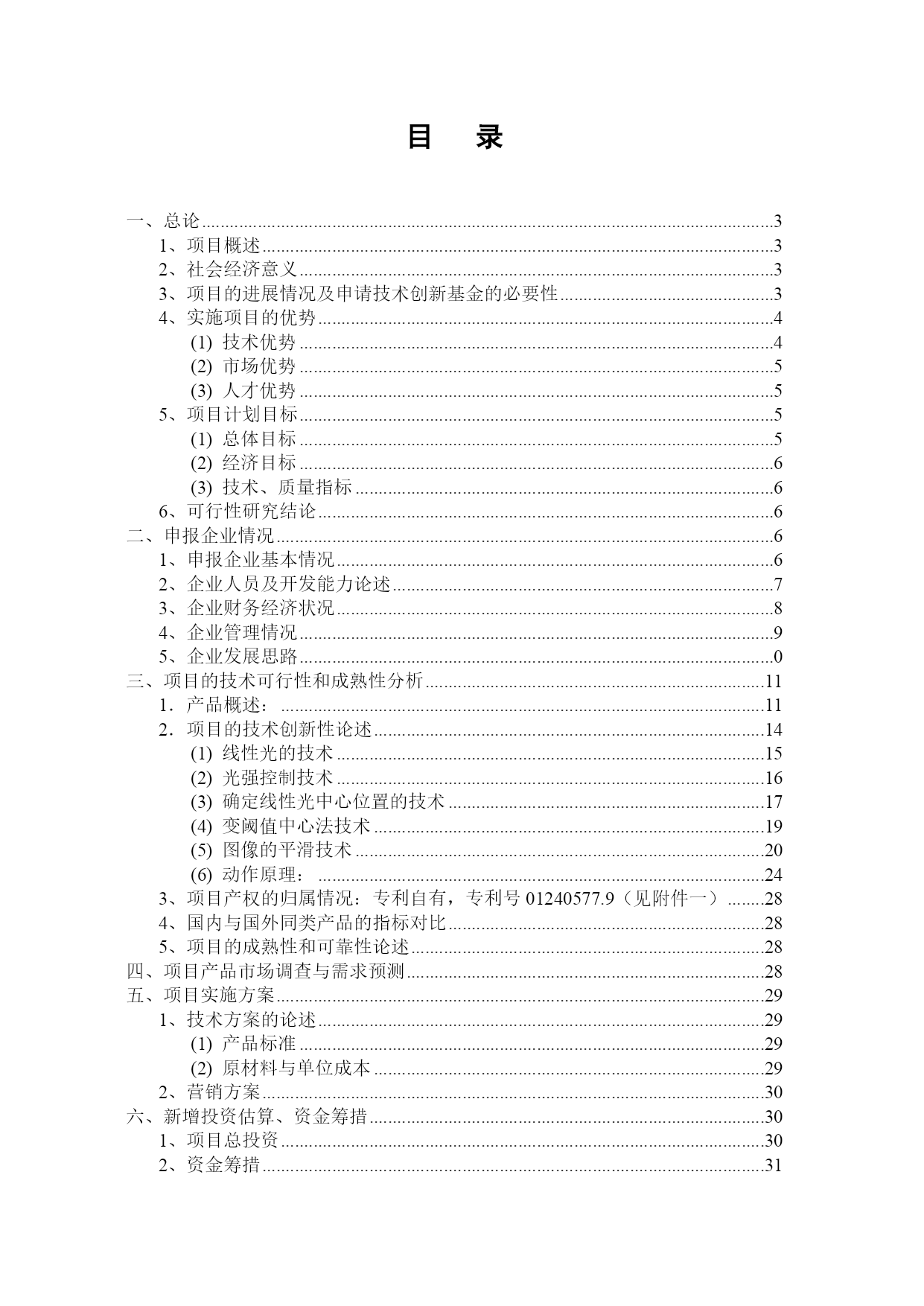 目　录

一、总论......3
1、项目概述......3
2、社会经济意义......3
3、项目的进展情况及申请技术创新基金的必要性......3
4、实施项目的优势......4
(1) 技术优势......4
(2) 市场优势......5
(3) 人才优势......5
5、项目计划目标......5
(1) 总体目标......5
(2) 经济目标......6
(3) 技术、质量指标......6
6、可行性研究结论......6
二、申报企业情况......6
1、申报企业基本情况......6
2、企业人员及开发能力论述......7
3、企业财务经济状况......8
4、企业管理情况......9
5、企业发展思路......0
三、项目的技术可行性和成熟性分析......11
1．产品概述：......11
2．项目的技术创新性论述......14
(1) 线性光的技术......15
(2) 光强控制技术......16
(3) 确定线性光中心位置的技术......17
(4) 变阈值中心法技术......19
(5) 图像的平滑技术......20
(6) 动作原理：......24
3、项目产权的归属情况：专利自有，专利号 01240577.9（见附件一）......28
4、国内与国外同类产品的指标对比......28
5、项目的成熟性和可靠性论述......28
四、项目产品市场调查与需求预测......28
五、项目实施方案......29
1、技术方案的论述......29
(1) 产品标准......29
(2) 原材料与单位成本......29
2、营销方案......30
六、新增投资估算、资金筹措......30
1、项目总投资......30
2、资金筹措......31